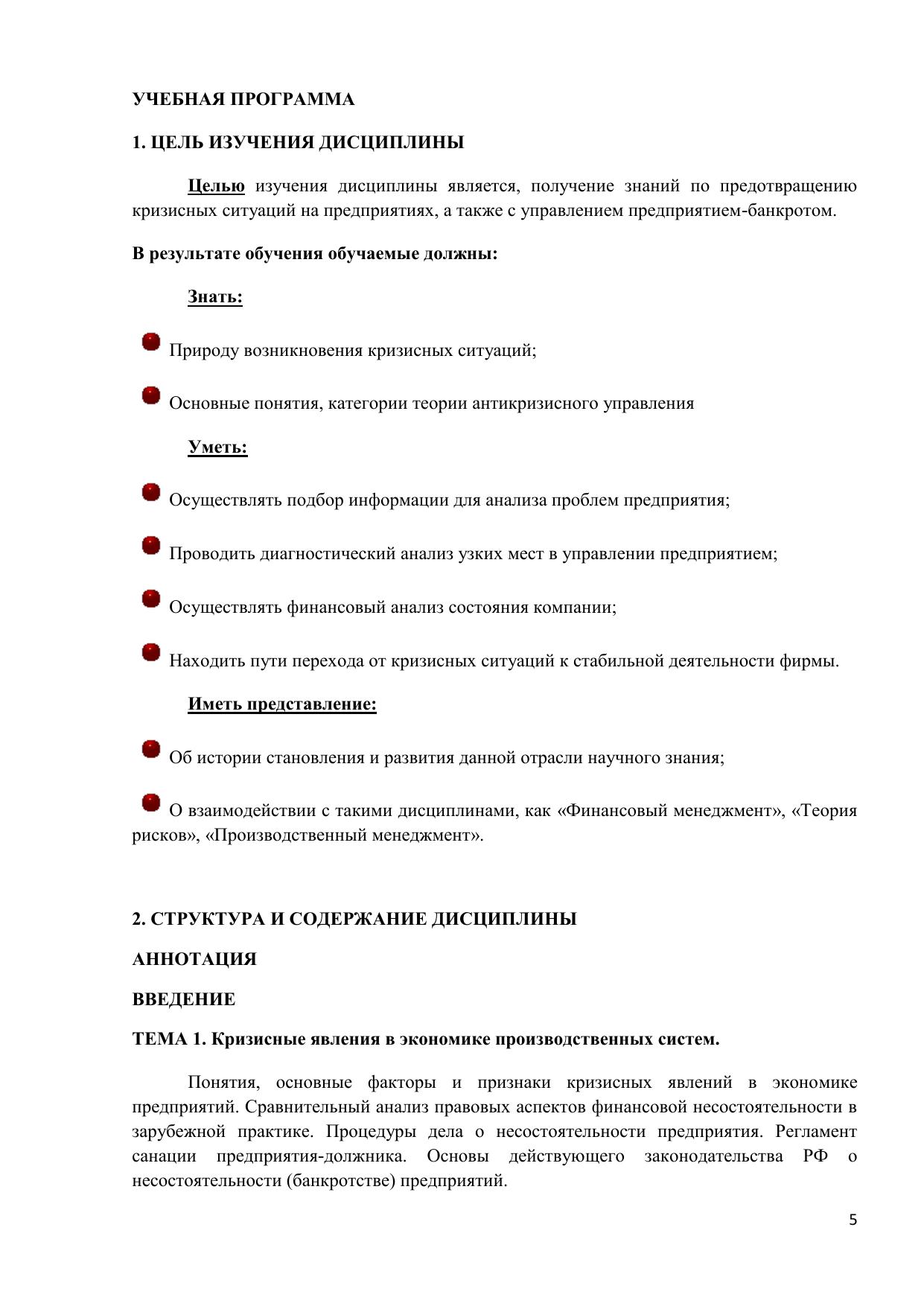 УЧЕБНАЯ ПРОГРАММА

1. ЦЕЛЬ ИЗУЧЕНИЯ ДИСЦИПЛИНЫ

Целью изучения дисциплины является, получение знаний по предотвращению кризисных ситуаций на предприятиях, а также с управлением предприятием-банкротом.

В результате обучения обучаемые должны:

Знать:

Природу возникновения кризисных ситуаций;

Основные понятия, категории теории антикризисного управления

Уметь:

Осуществлять подбор информации для анализа проблем предприятия;

Проводить диагностический анализ узких мест в управлении предприятием;

Осуществлять финансовый анализ состояния компании;

Находить пути перехода от кризисных ситуаций к стабильной деятельности фирмы.

Иметь представление:

Об истории становления и развития данной отрасли научного знания;

О взаимодействии с такими дисциплинами, как «Финансовый менеджмент», «Теория рисков», «Производственный менеджмент».

2. СТРУКТУРА И СОДЕРЖАНИЕ ДИСЦИПЛИНЫ

АННОТАЦИЯ

ВВЕДЕНИЕ

ТЕМА 1. Кризисные явления в экономике производственных систем.

Понятия, основные факторы и признаки кризисных явлений в экономике предприятий. Сравнительный анализ правовых аспектов финансовой несостоятельности в зарубежной практике. Процедуры дела о несостоятельности предприятия. Регламент санации предприятия-должника. Основы действующего законодательства РФ о несостоятельности (банкротстве) предприятий.

5